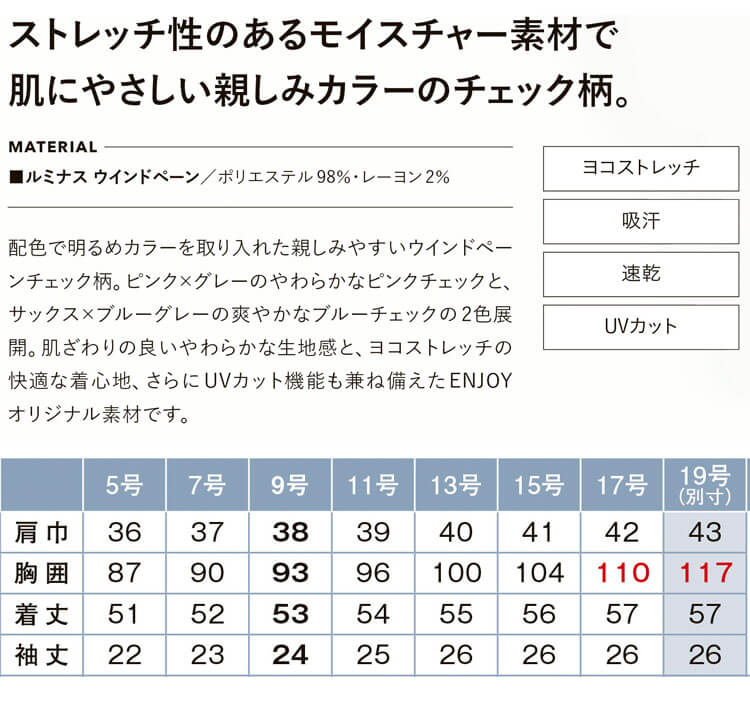 ストレッチ性のあるモイスチャー素材で
肌にやさしい親しみカラーのチェック柄。

MATERIAL

■ルミナス ウインドペーン／ポリエステル98%・レーヨン2%

配色で明るめカラーを取り入れた親しみやすいウインドペーンチェック柄。ピンク×グレーのやわらかなピンクチェックと、サックス×ブルーグレーの爽やかなブルーチェックの2色展開。肌ざわりの良いやわらかな生地感と、ヨコストレッチの快適な着心地、さらにUVカット機能も兼ね備えたENJOYオリジナル素材です。

ヨコストレッチ

吸汗

速乾

UVカット

| | 5号 | 7号 | 9号 | 11号 | 13号 | 15号 | 17号 | 19号(別寸) |
|---|---|---|---|---|---|---|---|---|
| 肩巾 | 36 | 37 | 38 | 39 | 40 | 41 | 42 | 43 |
| 胸囲 | 87 | 90 | 93 | 96 | 100 | 104 | 110 | 117 |
| 着丈 | 51 | 52 | 53 | 54 | 55 | 56 | 57 | 57 |
| 袖丈 | 22 | 23 | 24 | 25 | 26 | 26 | 26 | 26 |